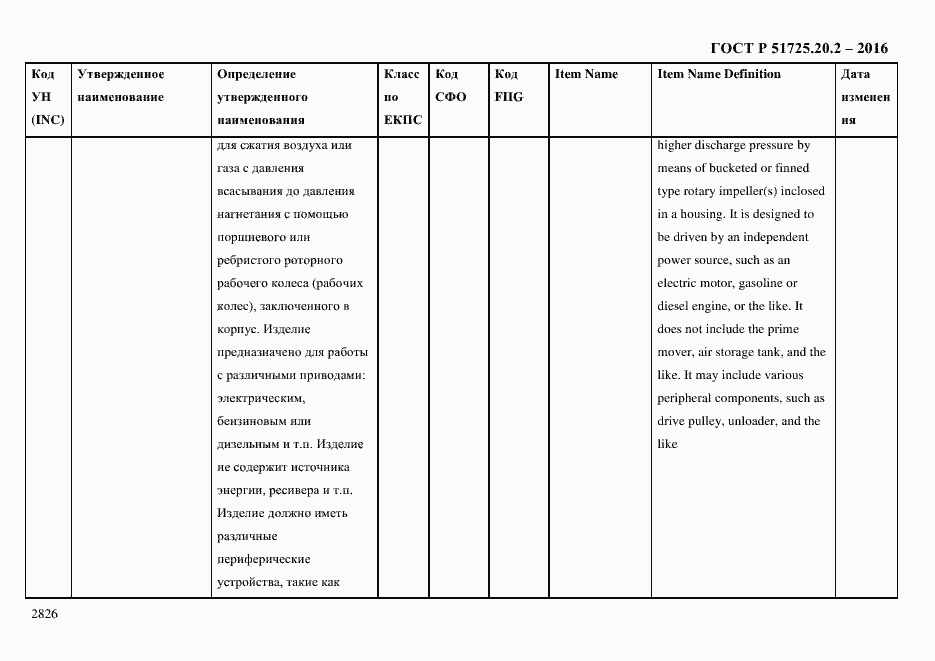 ГОСТ Р 51725.20.2 – 2016

| Код УН (INC) | Утвержденное наименование | Определение утвержденного наименования | Класс по ЕКПС | Код СФО | Код FIIG | Item Name | Item Name Definition | Дата изменения |
|---|---|---|---|---|---|---|---|---|
| | | для сжатия воздуха или газа с давления всасывания до давления нагнетания с помощью поршневого или ребристого роторного рабочего колеса (рабочих колес), заключенного в корпус. Изделие предназначено для работы с различными приводами: электрическим, бензиновым или дизельным и т.п. Изделие не содержит источника энергии, ресивера и т.п. Изделие должно иметь различные периферические устройства, такие как | | | | | higher discharge pressure by means of bucketed or finned type rotary impeller(s) inclosed in a housing. It is designed to be driven by an independent power source, such as an electric motor, gasoline or diesel engine, or the like. It does not include the prime mover, air storage tank, and the like. It may include various peripheral components, such as drive pulley, unloader, and the like | |

2826